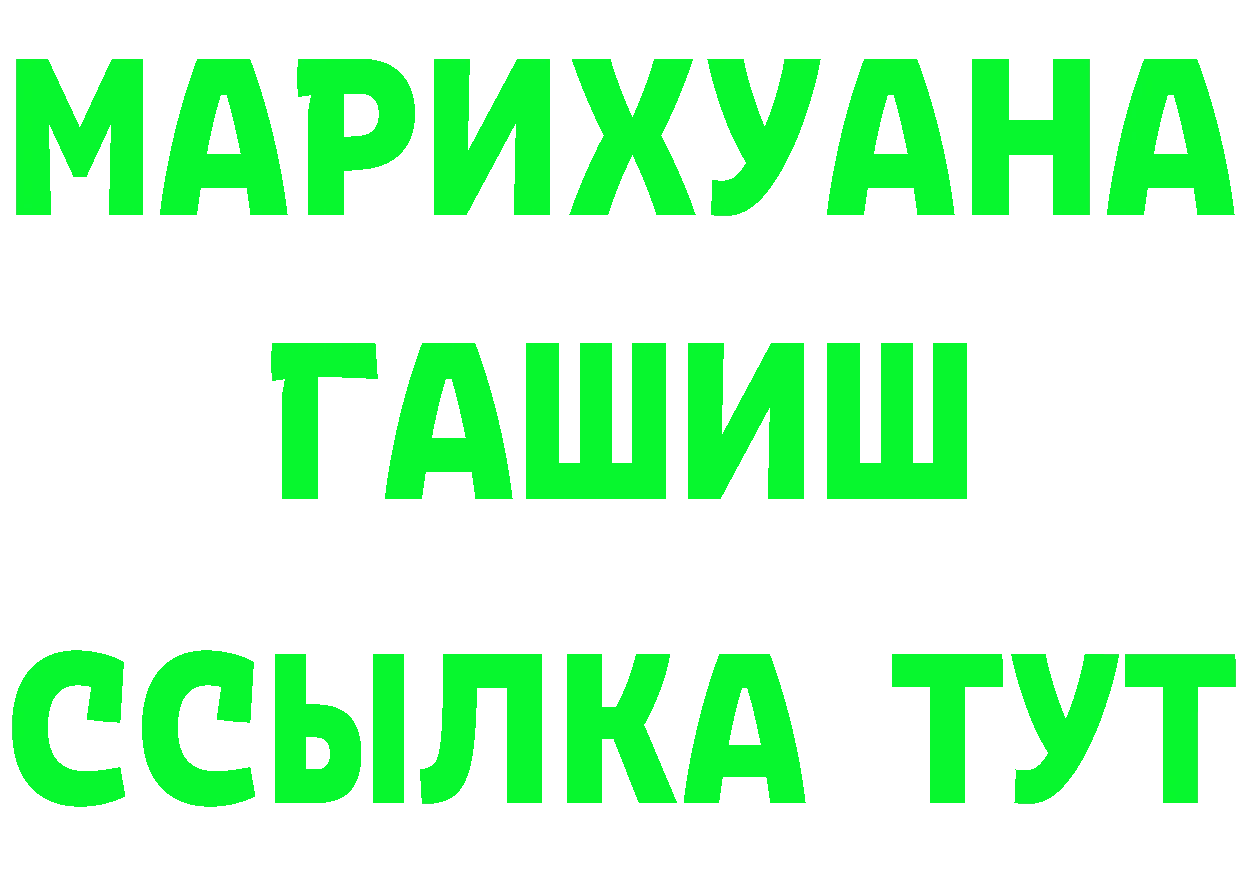 МАРИХУАНА
ГАШИШ
ССЫЛКА ТУТ